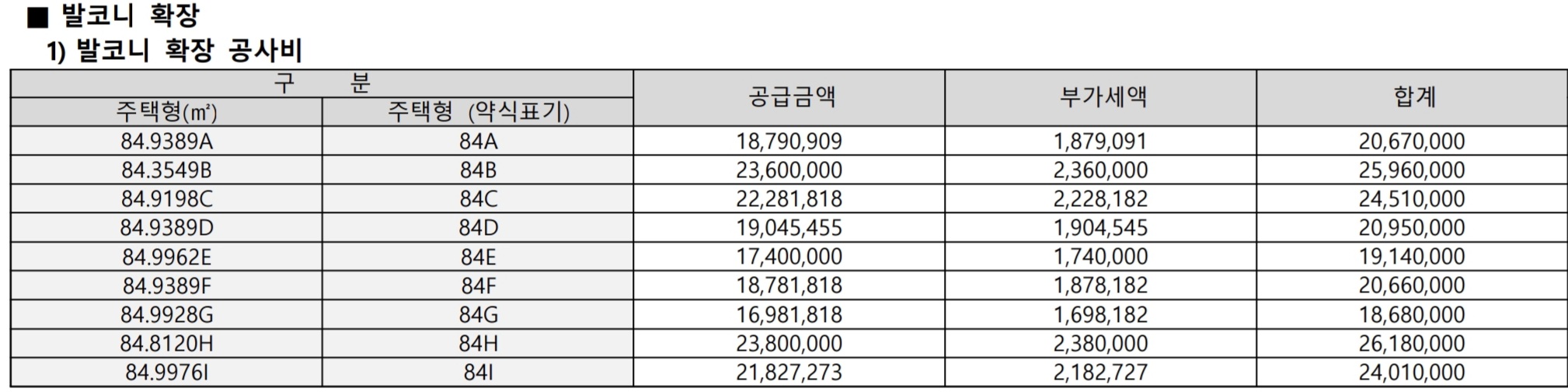 ■ 발코니 확장

1) 발코니 확장 공사비

| 구 분 | | 공급금액 | 부가세액 | 합계 |
|---|---|---|---|---|
| 주택형(㎡) | 주택형 (약식표기) | | | |
| 84.9389A | 84A | 18,790,909 | 1,879,091 | 20,670,000 |
| 84.3549B | 84B | 23,600,000 | 2,360,000 | 25,960,000 |
| 84.9198C | 84C | 22,281,818 | 2,228,182 | 24,510,000 |
| 84.9389D | 84D | 19,045,455 | 1,904,545 | 20,950,000 |
| 84.9962E | 84E | 17,400,000 | 1,740,000 | 19,140,000 |
| 84.9389F | 84F | 18,781,818 | 1,878,182 | 20,660,000 |
| 84.9928G | 84G | 16,981,818 | 1,698,182 | 18,680,000 |
| 84.8120H | 84H | 23,800,000 | 2,380,000 | 26,180,000 |
| 84.9976I | 84I | 21,827,273 | 2,182,727 | 24,010,000 |